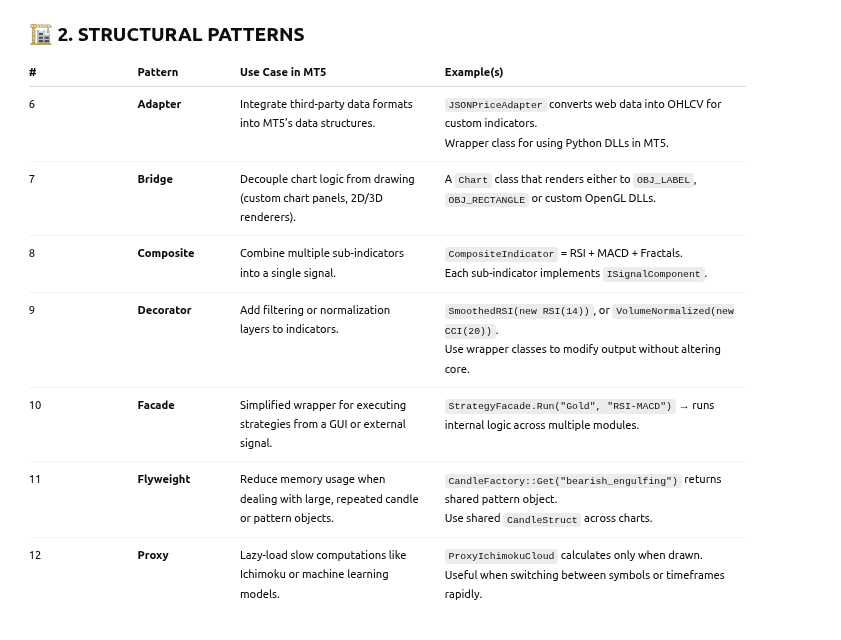 2. STRUCTURAL PATTERNS

| # | Pattern | Use Case in MT5 | Example(s) |
|---|---|---|---|
| 6 | Adapter | Integrate third-party data formats into MT5's data structures. | JSONPriceAdapter converts web data into OHLCV for custom indicators. Wrapper class for using Python DLLs in MT5. |
| 7 | Bridge | Decouple chart logic from drawing (custom chart panels, 2D/3D renderers). | A Chart class that renders either to OBJ_LABEL, OBJ_RECTANGLE or custom OpenGL DLLs. |
| 8 | Composite | Combine multiple sub-indicators into a single signal. | CompositeIndicator = RSI + MACD + Fractals. Each sub-indicator implements ISignalComponent. |
| 9 | Decorator | Add filtering or normalization layers to indicators. | SmoothedRSI(new RSI(14)), or VolumeNormalized(new CCI(20)). Use wrapper classes to modify output without altering core. |
| 10 | Facade | Simplified wrapper for executing strategies from a GUI or external signal. | StrategyFacade.Run("Gold", "RSI-MACD") → runs internal logic across multiple modules. |
| 11 | Flyweight | Reduce memory usage when dealing with large, repeated candle or pattern objects. | CandleFactory::Get("bearish_engulfing") returns shared pattern object. Use shared CandleStruct across charts. |
| 12 | Proxy | Lazy-load slow computations like Ichimoku or machine learning models. | ProxyIchimokuCloud calculates only when drawn. Useful when switching between symbols or timeframes rapidly. |